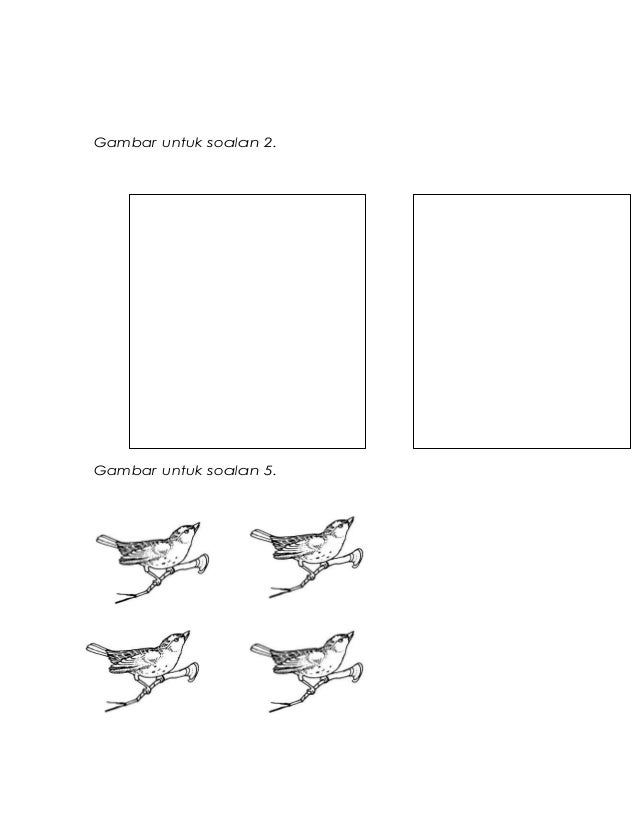 Gambar untuk soalan 2.

Gambar untuk soalan 5.